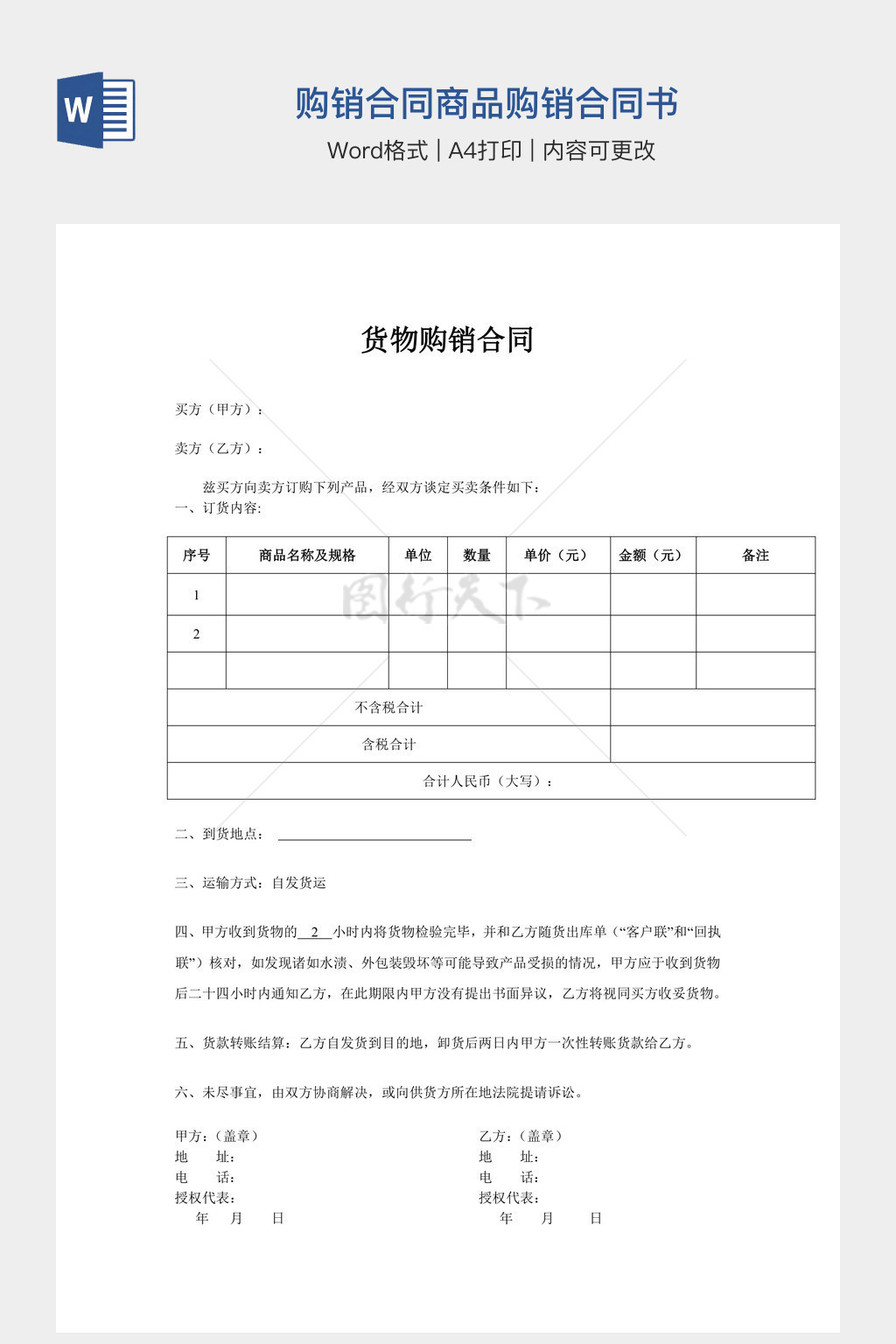 W

购销合同商品购销合同书

Word格式 | A4打印 | 内容可更改

货物购销合同

买方（甲方）：

卖方（乙方）：

兹买方向卖方订购下列产品，经双方谈定买卖条件如下：

一、订货内容:

| 序号 | 商品名称及规格 | 单位 | 数量 | 单价（元） | 金额（元） | 备注 |
|---|---|---|---|---|---|---|
| 1 | | | | | | |
| 2 | | | | | | |
| | | | | | | |
| 不含税合计 | | | | | | |
| 含税合计 | | | | | | |
| 合计人民币（大写）： | | | | | | |

图行天下

二、到货地点：

三、运输方式：自发货运

四、甲方收到货物的 2 小时内将货物检验完毕，并和乙方随货出库单（“客户联”和“回执联”）核对，如发现诸如水渍、外包装毁坏等可能导致产品受损的情况，甲方应于收到货物后二十四小时内通知乙方，在此期限内甲方没有提出书面异议，乙方将视同买方收妥货物。

五、货款转账结算：乙方自发货到目的地，卸货后两日内甲方一次性转账货款给乙方。

六、未尽事宜，由双方协商解决，或向供货方所在地法院提请诉讼。

甲方：（盖章）
地 址：
电 话：
授权代表：
年 月 日

乙方：（盖章）
地 址：
电 话：
授权代表：
年 月 日